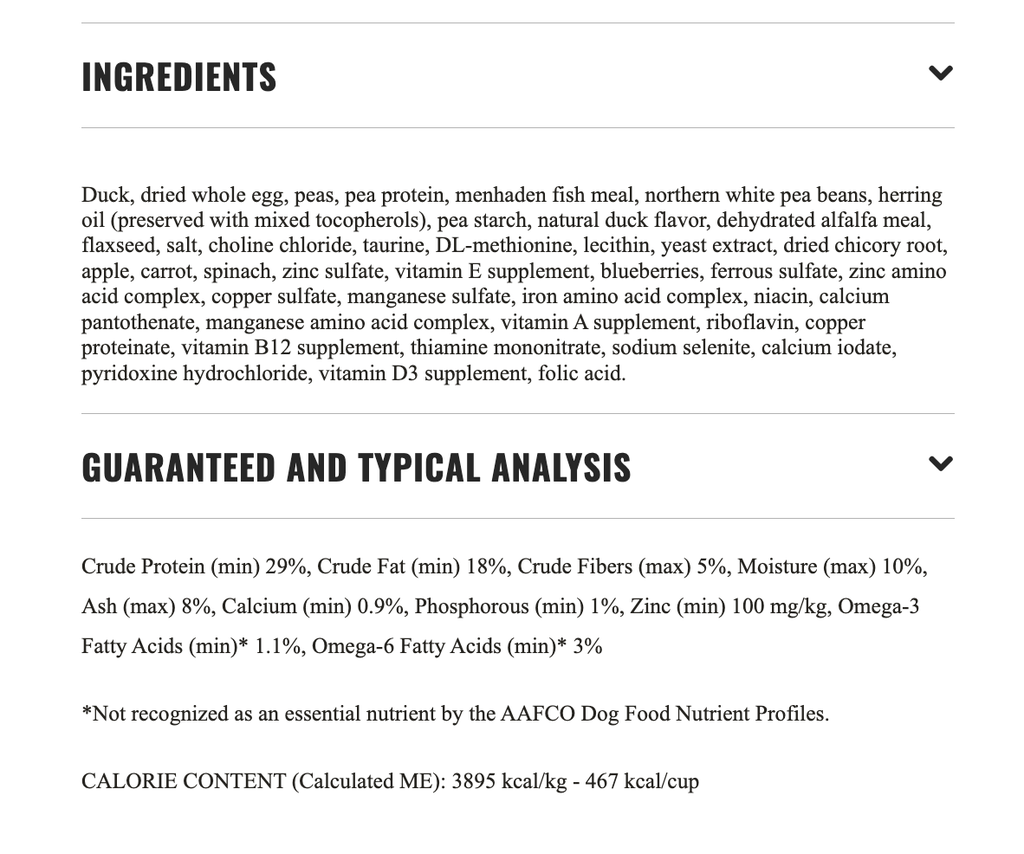 INGREDIENTS

Duck, dried whole egg, peas, pea protein, menhaden fish meal, northern white pea beans, herring oil (preserved with mixed tocopherols), pea starch, natural duck flavor, dehydrated alfalfa meal, flaxseed, salt, choline chloride, taurine, DL-methionine, lecithin, yeast extract, dried chicory root, apple, carrot, spinach, zinc sulfate, vitamin E supplement, blueberries, ferrous sulfate, zinc amino acid complex, copper sulfate, manganese sulfate, iron amino acid complex, niacin, calcium pantothenate, manganese amino acid complex, vitamin A supplement, riboflavin, copper proteinate, vitamin B12 supplement, thiamine mononitrate, sodium selenite, calcium iodate, pyridoxine hydrochloride, vitamin D3 supplement, folic acid.

GUARANTEED AND TYPICAL ANALYSIS

Crude Protein (min) 29%, Crude Fat (min) 18%, Crude Fibers (max) 5%, Moisture (max) 10%, Ash (max) 8%, Calcium (min) 0.9%, Phosphorous (min) 1%, Zinc (min) 100 mg/kg, Omega-3 Fatty Acids (min)* 1.1%, Omega-6 Fatty Acids (min)* 3%

*Not recognized as an essential nutrient by the AAFCO Dog Food Nutrient Profiles.

CALORIE CONTENT (Calculated ME): 3895 kcal/kg - 467 kcal/cup